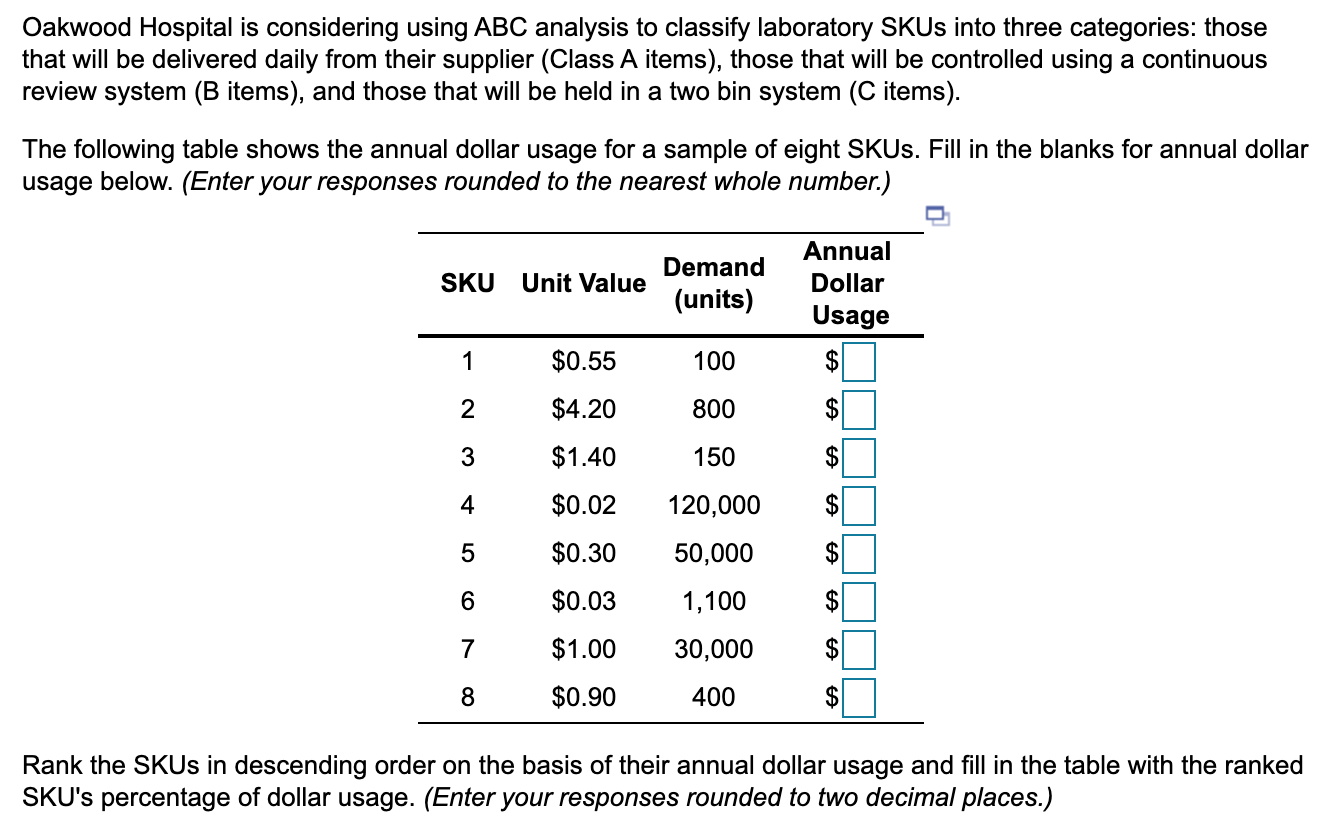 Oakwood Hospital is considering using ABC analysis to classify laboratory SKUs into three categories: those that will be delivered daily from their supplier (Class A items), those that will be controlled using a continuous review system (B items), and those that will be held in a two bin system (C items).

The following table shows the annual dollar usage for a sample of eight SKUs. Fill in the blanks for annual dollar usage below. (Enter your responses rounded to the nearest whole number.)

| SKU | Unit Value | Demand (units) | Annual Dollar Usage |
|---|---|---|---|
| 1 | \$0.55 | 100 | \$ |
| 2 | \$4.20 | 800 | \$ |
| 3 | \$1.40 | 150 | \$ |
| 4 | \$0.02 | 120,000 | \$ |
| 5 | \$0.30 | 50,000 | \$ |
| 6 | \$0.03 | 1,100 | \$ |
| 7 | \$1.00 | 30,000 | \$ |
| 8 | \$0.90 | 400 | \$ |

Rank the SKUs in descending order on the basis of their annual dollar usage and fill in the table with the ranked SKU's percentage of dollar usage. (Enter your responses rounded to two decimal places.)